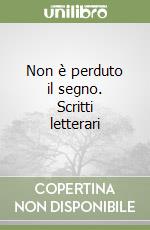 unilibro

Non è perduto il segno. Scritti letterari

COPERTINA NON DISPONIBILE